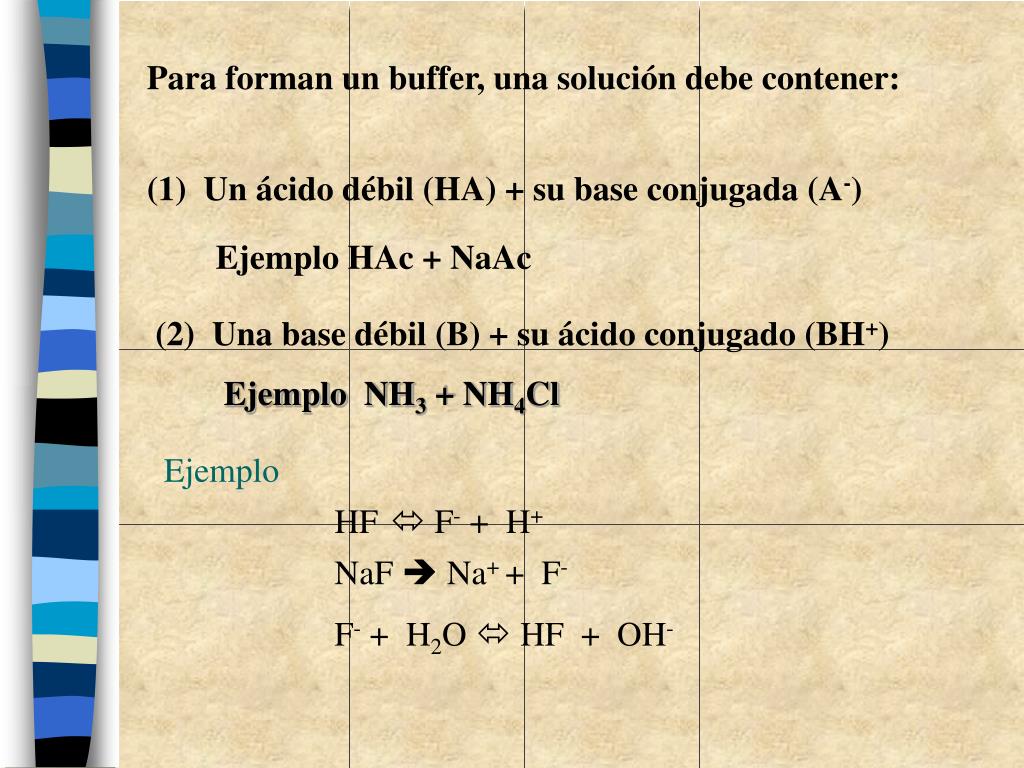 Para forman un buffer, una solución debe contener:

(1) Un ácido débil (HA) + su base conjugada ($A^-$)

Ejemplo HAc + NaAc

(2) Una base débil (B) + su ácido conjugado ($BH^+$)

Ejemplo $NH_3 + NH_4Cl$

Ejemplo

$HF \Leftrightarrow F^- + H^+$

$NaF \rightarrow Na^+ + F^-$

$F^- + H_2O \Leftrightarrow HF + OH^-$